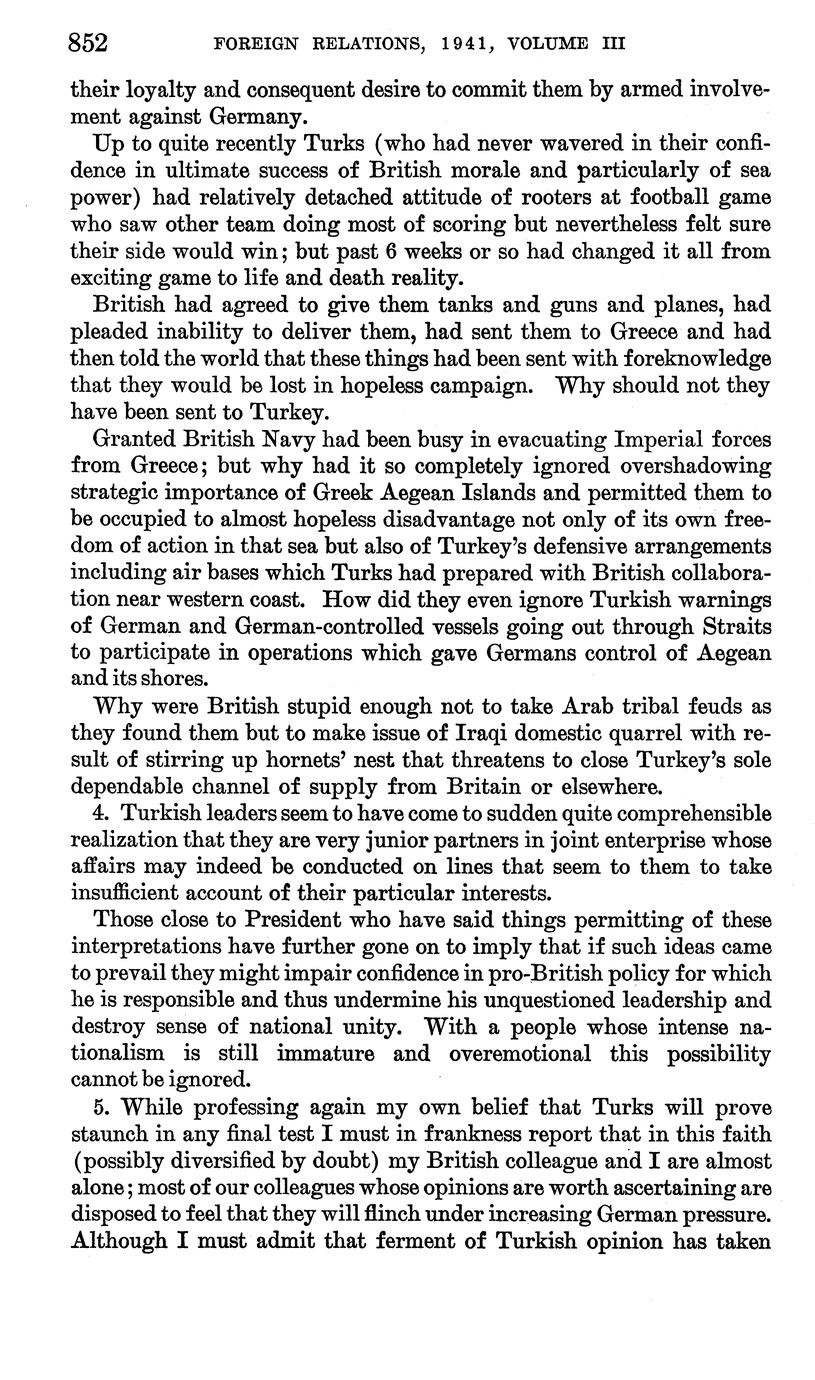 852 FOREIGN RELATIONS, 1941, VOLUME III

their loyalty and consequent desire to commit them by armed involvement against Germany.

Up to quite recently Turks (who had never wavered in their confidence in ultimate success of British morale and particularly of sea power) had relatively detached attitude of rooters at football game who saw other team doing most of scoring but nevertheless felt sure their side would win; but past 6 weeks or so had changed it all from exciting game to life and death reality.

British had agreed to give them tanks and guns and planes, had pleaded inability to deliver them, had sent them to Greece and had then told the world that these things had been sent with foreknowledge that they would be lost in hopeless campaign. Why should not they have been sent to Turkey.

Granted British Navy had been busy in evacuating Imperial forces from Greece; but why had it so completely ignored overshadowing strategic importance of Greek Aegean Islands and permitted them to be occupied to almost hopeless disadvantage not only of its own freedom of action in that sea but also of Turkey's defensive arrangements including air bases which Turks had prepared with British collaboration near western coast. How did they even ignore Turkish warnings of German and German-controlled vessels going out through Straits to participate in operations which gave Germans control of Aegean and its shores.

Why were British stupid enough not to take Arab tribal feuds as they found them but to make issue of Iraqi domestic quarrel with result of stirring up hornets' nest that threatens to close Turkey's sole dependable channel of supply from Britain or elsewhere.

4. Turkish leaders seem to have come to sudden quite comprehensible realization that they are very junior partners in joint enterprise whose affairs may indeed be conducted on lines that seem to them to take insufficient account of their particular interests.

Those close to President who have said things permitting of these interpretations have further gone on to imply that if such ideas came to prevail they might impair confidence in pro-British policy for which he is responsible and thus undermine his unquestioned leadership and destroy sense of national unity. With a people whose intense nationalism is still immature and overemotional this possibility cannot be ignored.

5. While professing again my own belief that Turks will prove staunch in any final test I must in frankness report that in this faith (possibly diversified by doubt) my British colleague and I are almost alone; most of our colleagues whose opinions are worth ascertaining are disposed to feel that they will flinch under increasing German pressure. Although I must admit that ferment of Turkish opinion has taken